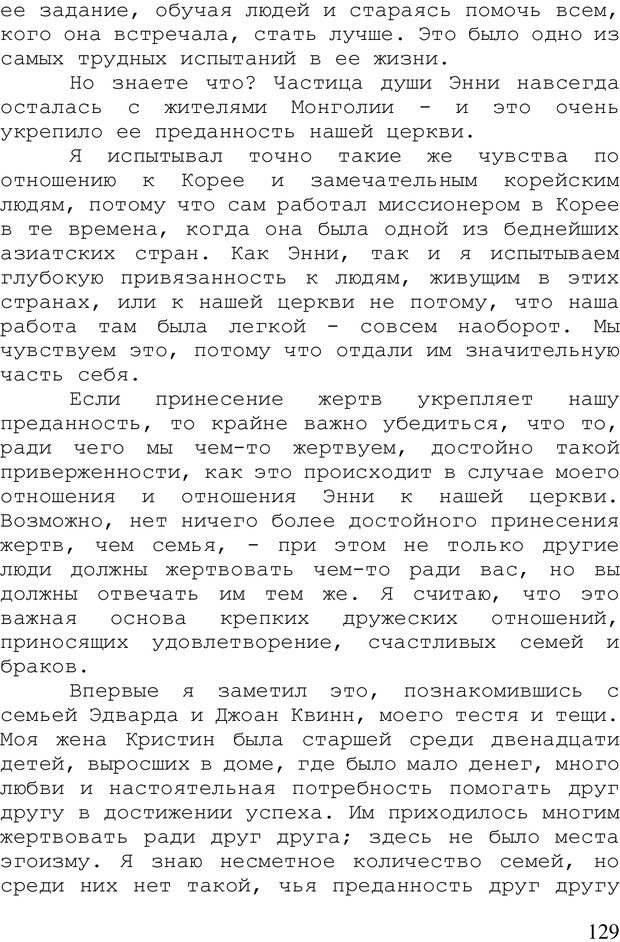 ее задание, обучая людей и стараясь помочь всем, кого она встречала, стать лучше. Это было одно из самых трудных испытаний в ее жизни.

Но знаете что? Частица души Энни навсегда осталась с жителями Монголии - и это очень укрепило ее преданность нашей церкви.

Я испытывал точно такие же чувства по отношению к Корее и замечательным корейским людям, потому что сам работал миссионером в Корее в те времена, когда она была одной из беднейших азиатских стран. Как Энни, так и я испытываем глубокую привязанность к людям, живущим в этих странах, или к нашей церкви не потому, что наша работа там была легкой - совсем наоборот. Мы чувствуем это, потому что отдали им значительную часть себя.

Если принесение жертв укрепляет нашу преданность, то крайне важно убедиться, что то, ради чего мы чем-то жертвуем, достойно такой приверженности, как это происходит в случае моего отношения и отношения Энни к нашей церкви. Возможно, нет ничего более достойного принесения жертв, чем семья, - при этом не только другие люди должны жертвовать чем-то ради вас, но вы должны отвечать им тем же. Я считаю, что это важная основа крепких дружеских отношений, приносящих удовлетворение, счастливых семей и браков.

Впервые я заметил это, познакомившись с семьей Эдварда и Джоан Квинн, моего тестя и тещи. Моя жена Кристин была старшей среди двенадцати детей, выросших в доме, где было мало денег, много любви и настоятельная потребность помогать друг другу в достижении успеха. Им приходилось многим жертвовать ради друг друга; здесь не было места эгоизму. Я знаю несметное количество семей, но среди них нет такой, чья преданность друг другу

129